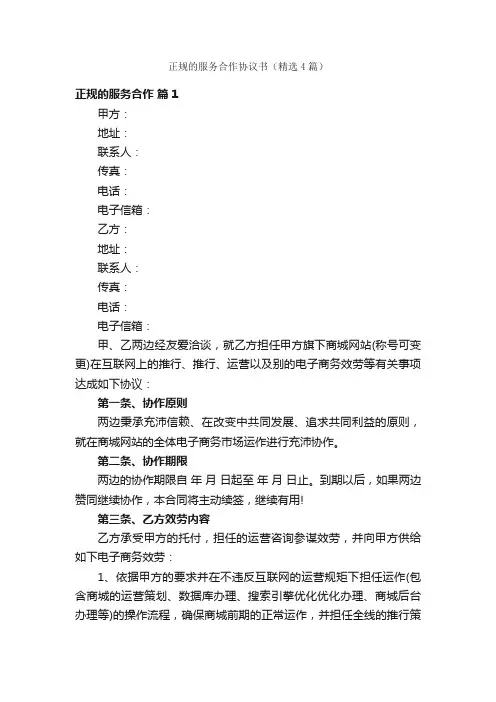 正规的服务合作协议书（精选4篇）

正规的服务合作 篇1

甲方：

地址：

联系人：

传真：

电话：

电子信箱：

乙方：

地址：

联系人：

传真：

电话：

电子信箱：

甲、乙两边经友爱洽谈，就乙方担任甲方旗下商城网站(称号可变更)在互联网上的推行、推行、运营以及别的电子商务效劳等有关事项达成如下协议：

第一条、协作原则

两边秉承充沛信赖、在改变中共同发展、追求共同利益的原则，就在商城网站的全体电子商务市场运作进行充沛协作。

第二条、协作期限

两边的协作期限自 年 月 日起至 年 月 日止。到期以后，如果两边赞同继续协作，本合同将主动续签，继续有用!

第三条、乙方效劳内容

乙方承受甲方的托付，担任的运营咨询参谋效劳，并向甲方供给如下电子商务效劳：

1、依据甲方的要求并在不违反互联网的运营规矩下担任运作(包含商城的运营策划、数据库办理、搜索引擎优化优化办理、商城后台办理等)的操作流程，确保商城前期的正常运作，并担任全线的推行策